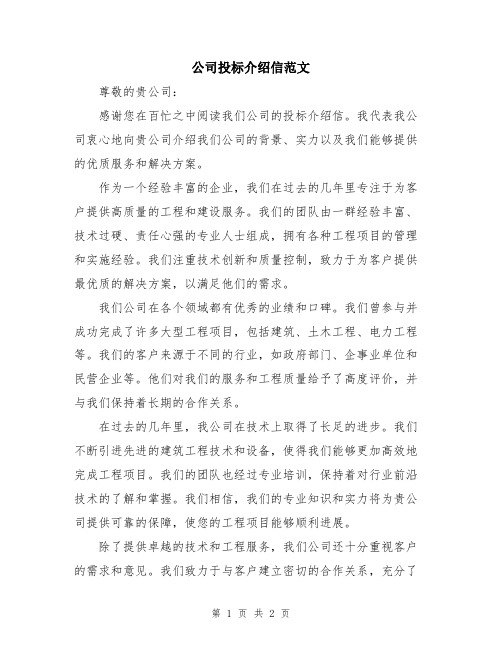 公司投标介绍信范文

尊敬的贵公司：

感谢您在百忙之中阅读我们公司的投标介绍信。我代表我公司衷心地向贵公司介绍我们公司的背景、实力以及我们能够提供的优质服务和解决方案。

作为一个经验丰富的企业，我们在过去的几年里专注于为客户提供高质量的工程和建设服务。我们的团队由一群经验丰富、技术过硬、责任心强的专业人士组成，拥有各种工程项目的管理和实施经验。我们注重技术创新和质量控制，致力于为客户提供最优质的解决方案，以满足他们的需求。

我们公司在各个领域都有优秀的业绩和口碑。我们曾参与并成功完成了许多大型工程项目，包括建筑、土木工程、电力工程等。我们的客户来源于不同的行业，如政府部门、企事业单位和民营企业等。他们对我们的服务和工程质量给予了高度评价，并与我们保持着长期的合作关系。

在过去的几年里，我公司在技术上取得了长足的进步。我们不断引进先进的建筑工程技术和设备，使得我们能够更加高效地完成工程项目。我们的团队也经过专业培训，保持着对行业前沿技术的了解和掌握。我们相信，我们的专业知识和实力将为贵公司提供可靠的保障，使您的工程项目能够顺利进展。

除了提供卓越的技术和工程服务，我们公司还十分重视客户的需求和意见。我们致力于与客户建立密切的合作关系，充分了

第 1 页 共 2 页